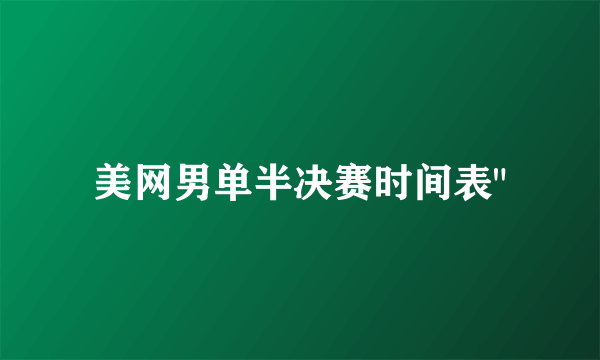 美网男单半决赛时间表"